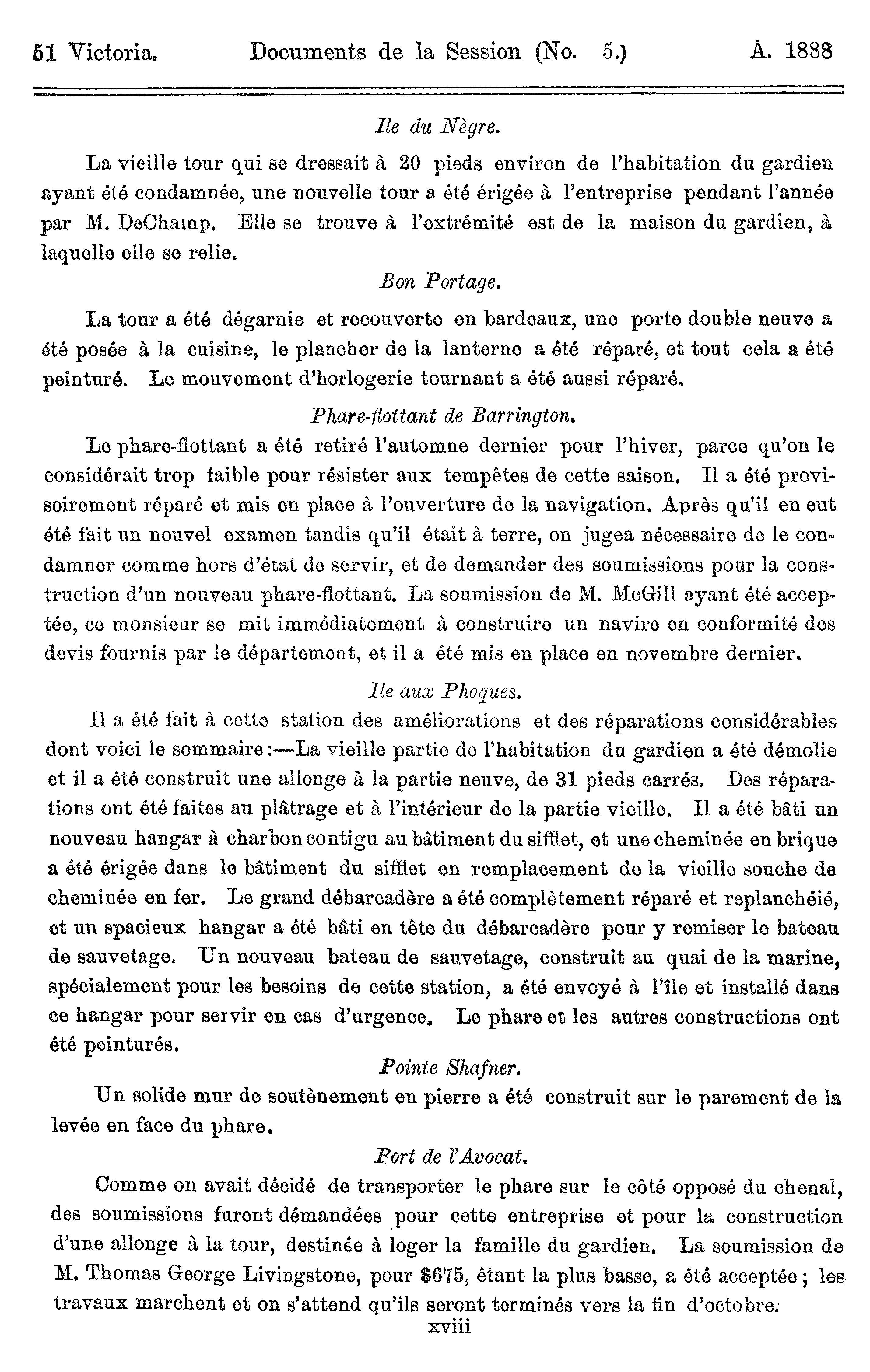 51 Victoria. Documents de la Session (No. 5.) A. 1888

Ile du Nègre.

La vieille tour qui se dressait à 20 pieds environ de l'habitation du gardien ayant été condamnée, une nouvelle tour a été érigée à l'entreprise pendant l'année par M. DeChamp. Elle se trouve à l'extrémité est de la maison du gardien, à laquelle elle se relie.

Bon Portage.

La tour a été dégarnie et recouverte en bardeaux, une porte double neuve a été posée à la cuisine, le plancher de la lanterne a été réparé, et tout cela a été peinturé. Le mouvement d'horlogerie tournant a été aussi réparé.

Phare-flottant de Barrington.

Le phare-flottant a été retiré l'automne dernier pour l'hiver, parce qu'on le considérait trop faible pour résister aux tempêtes de cette saison. Il a été provisoirement réparé et mis en place à l'ouverture de la navigation. Après qu'il en eut été fait un nouvel examen tandis qu'il était à terre, on jugea nécessaire de le condamner comme hors d'état de servir, et de demander des soumissions pour la construction d'un nouveau phare-flottant. La soumission de M. McGill ayant été acceptée, ce monsieur se mit immédiatement à construire un navire en conformité des devis fournis par le département, et il a été mis en place en novembre dernier.

Ile aux Phoques.

Il a été fait à cette station des améliorations et des réparations considérables dont voici le sommaire:—La vieille partie de l'habitation du gardien a été démolie et il a été construit une allonge à la partie neuve, de 31 pieds carrés. Des réparations ont été faites au plâtrage et à l'intérieur de la partie vieille. Il a été bâti un nouveau hangar à charbon contigu au bâtiment du sifflet, et une cheminée en brique a été érigée dans le bâtiment du sifflet en remplacement de la vieille souche de cheminée en fer. Le grand débarcadère a été complètement réparé et replanchéié, et un spacieux hangar a été bâti en tête du débarcadère pour y remiser le bateau de sauvetage. Un nouveau bateau de sauvetage, construit au quai de la marine, spécialement pour les besoins de cette station, a été envoyé à l'île et installé dans ce hangar pour servir en cas d'urgence. Le phare et les autres constructions ont été peinturés.

Pointe Shafner.

Un solide mur de soutènement en pierre a été construit sur le parement de la levée en face du phare.

Port de l'Avocat.

Comme on avait décidé de transporter le phare sur le côté opposé du chenal, des soumissions furent démandées pour cette entreprise et pour la construction d'une allonge à la tour, destinée à loger la famille du gardien. La soumission de M. Thomas George Livingstone, pour $675, étant la plus basse, a été acceptée; les travaux marchent et on s'attend qu'ils seront terminés vers la fin d'octobre.

xviii